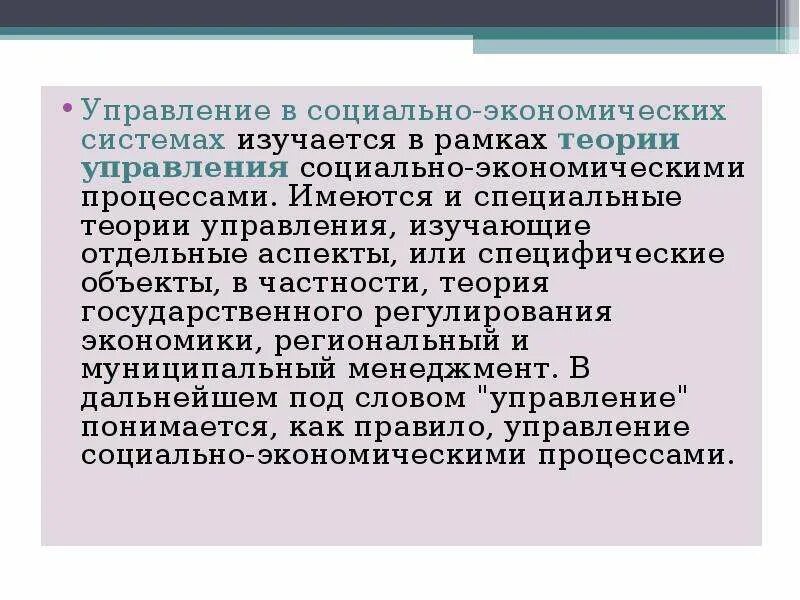 • Управление в социально-экономических системах изучается в рамках теории управления социально-экономическими процессами. Имеются и специальные теории управления, изучающие отдельные аспекты, или специфические объекты, в частности, теория государственного регулирования экономики, региональный и муниципальный менеджмент. В дальнейшем под словом "управление" понимается, как правило, управление социально-экономическими процессами.